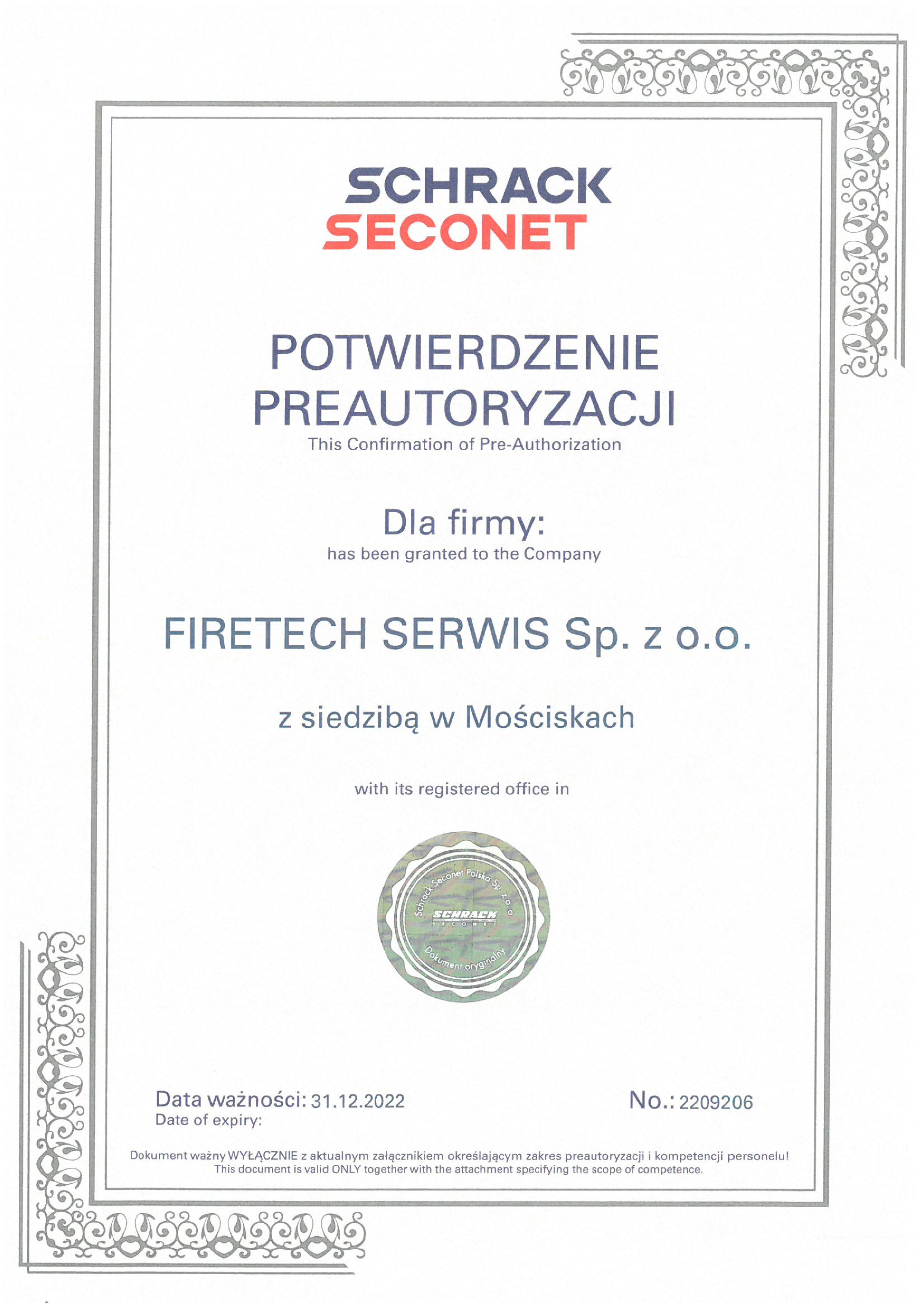 SCHRACK
SECONET

POTWIERDZENIE
PREAUTORYZACJI
This Confirmation of Pre-Authorization

Dla firmy:
has been granted to the Company

FIRETECH SERWIS Sp. z o.o.

z siedzibą w Mościskach

with its registered office in

Schrack Seconet Polska Sp. z o.o.
SCHRACK
SECONET
Dokument oryginalny

Data ważności: 31.12.2022
Date of expiry:

No.: 2209206

Dokument ważny WYŁĄCZNIE z aktualnym załącznikiem określającym zakres preautoryzacji i kompetencji personelu!
This document is valid ONLY together with the attachment specifying the scope of competence.